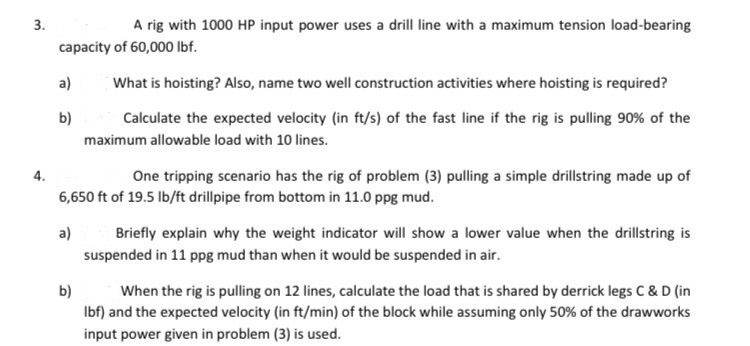 3. A rig with 1000 HP input power uses a drill line with a maximum tension load-bearing capacity of 60,000 lbf.

a) What is hoisting? Also, name two well construction activities where hoisting is required?

b) Calculate the expected velocity (in ft/s) of the fast line if the rig is pulling 90% of the maximum allowable load with 10 lines.

4. One tripping scenario has the rig of problem (3) pulling a simple drillstring made up of 6,650 ft of 19.5 lb/ft drillpipe from bottom in 11.0 ppg mud.

a) Briefly explain why the weight indicator will show a lower value when the drillstring is suspended in 11 ppg mud than when it would be suspended in air.

b) When the rig is pulling on 12 lines, calculate the load that is shared by derrick legs C & D (in lbf) and the expected velocity (in ft/min) of the block while assuming only 50% of the drawworks input power given in problem (3) is used.